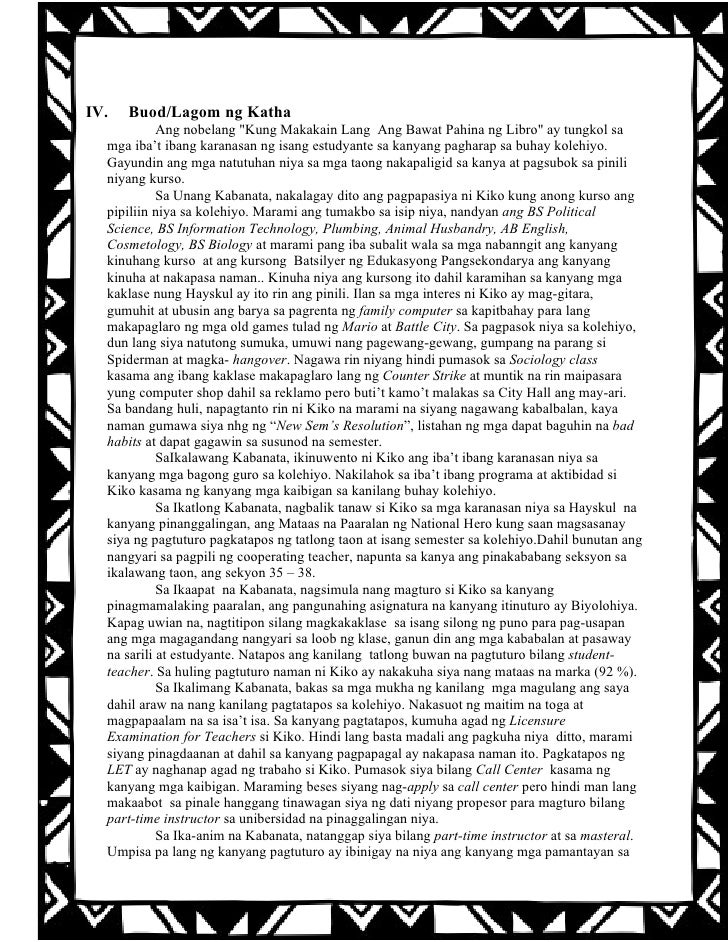 IV. Buod/Lagom ng Katha

Ang nobelang "Kung Makakain Lang Ang Bawat Pahina ng Libro" ay tungkol sa mga iba't ibang karanasan ng isang estudyante sa kanyang pagharap sa buhay kolehiyo. Gayundin ang mga natutuhan niya sa mga taong nakapaligid sa kanya at pagsubok sa pinili niyang kurso.

Sa Unang Kabanata, nakalagay dito ang pagpapasiya ni Kiko kung anong kurso ang pipiliin niya sa kolehiyo. Marami ang tumakbo sa isip niya, nandyan ang BS Political Science, BS Information Technology, Plumbing, Animal Husbandry, AB English, Cosmetology, BS Biology at marami pang iba subalit wala sa mga nabanngit ang kanyang kinuhang kurso at ang kursong Batsilyer ng Edukasyong Pangsekondarya ang kanyang kinuha at nakapasa naman.. Kinuha niya ang kursong ito dahil karamihan sa kanyang mga kaklase nung Hayskul ay ito rin ang pinili. Ilan sa mga interes ni Kiko ay mag-gitara, gumuhit at ubusin ang barya sa pagrenta ng family computer sa kapitbahay para lang makapaglaro ng mga old games tulad ng Mario at Battle City. Sa pagpasok niya sa kolehiyo, dun lang siya natutong sumuka, umuwi nang pagewang-gewang, gumpang na parang si Spiderman at magka- hangover. Nagawa rin niyang hindi pumasok sa Sociology class kasama ang ibang kaklase makapaglaro lang ng Counter Strike at muntik na rin maipasara yung computer shop dahil sa reklamo pero buti't kamo't malakas sa City Hall ang may-ari. Sa bandang huli, napagtanto rin ni Kiko na marami na siyang nagawang kabalbalan, kaya naman gumawa siya nhg ng "New Sem's Resolution", listahan ng mga dapat baguhin na bad habits at dapat gagawin sa susunod na semester.

SaIkalawang Kabanata, ikinuwento ni Kiko ang iba't ibang karanasan niya sa kanyang mga bagong guro sa kolehiyo. Nakilahok sa iba't ibang programa at aktibidad si Kiko kasama ng kanyang mga kaibigan sa kanilang buhay kolehiyo.

Sa Ikatlong Kabanata, nagbalik tanaw si Kiko sa mga karanasan niya sa Hayskul na kanyang pinanggalingan, ang Mataas na Paaralan ng National Hero kung saan magsasanay siya ng pagtuturo pagkatapos ng tatlong taon at isang semester sa kolehiyo.Dahil bunutan ang nangyari sa pagpili ng cooperating teacher, napunta sa kanya ang pinakababang seksyon sa ikalawang taon, ang sekyon 35 – 38.

Sa Ikaapat na Kabanata, nagsimula nang magturo si Kiko sa kanyang pinagmamalaking paaralan, ang pangunahing asignatura na kanyang itinuturo ay Biyolohiya. Kapag uwian na, nagtitipon silang magkakaklase sa isang silong ng puno para pag-usapan ang mga magagandang nangyari sa loob ng klase, ganun din ang mga kababalan at pasaway na sarili at estudyante. Natapos ang kanilang tatlong buwan na pagtuturo bilang student-teacher. Sa huling pagtuturo naman ni Kiko ay nakakuha siya nang mataas na marka (92 %).

Sa Ikalimang Kabanata, bakas sa mga mukha ng kanilang mga magulang ang saya dahil araw na nang kanilang pagtatapos sa kolehiyo. Nakasuot ng maitim na toga at magpapaalam na sa isa't isa. Sa kanyang pagtatapos, kumuha agad ng Licensure Examination for Teachers si Kiko. Hindi lang basta madali ang pagkuha niya ditto, marami siyang pinagdaanan at dahil sa kanyang pagpapagal ay nakapasa naman ito. Pagkatapos ng LET ay naghanap agad ng trabaho si Kiko. Pumasok siya bilang Call Center kasama ng kanyang mga kaibigan. Maraming beses siyang nag-apply sa call center pero hindi man lang makaabot sa pinale hanggang tinawagan siya ng dati niyang propesor para magturo bilang part-time instructor sa unibersidad na pinaggalingan niya.

Sa Ika-anim na Kabanata, natanggap siya bilang part-time instructor at sa masteral. Umpisa pa lang ng kanyang pagtuturo ay ibinigay na niya ang kanyang mga pamantayan sa